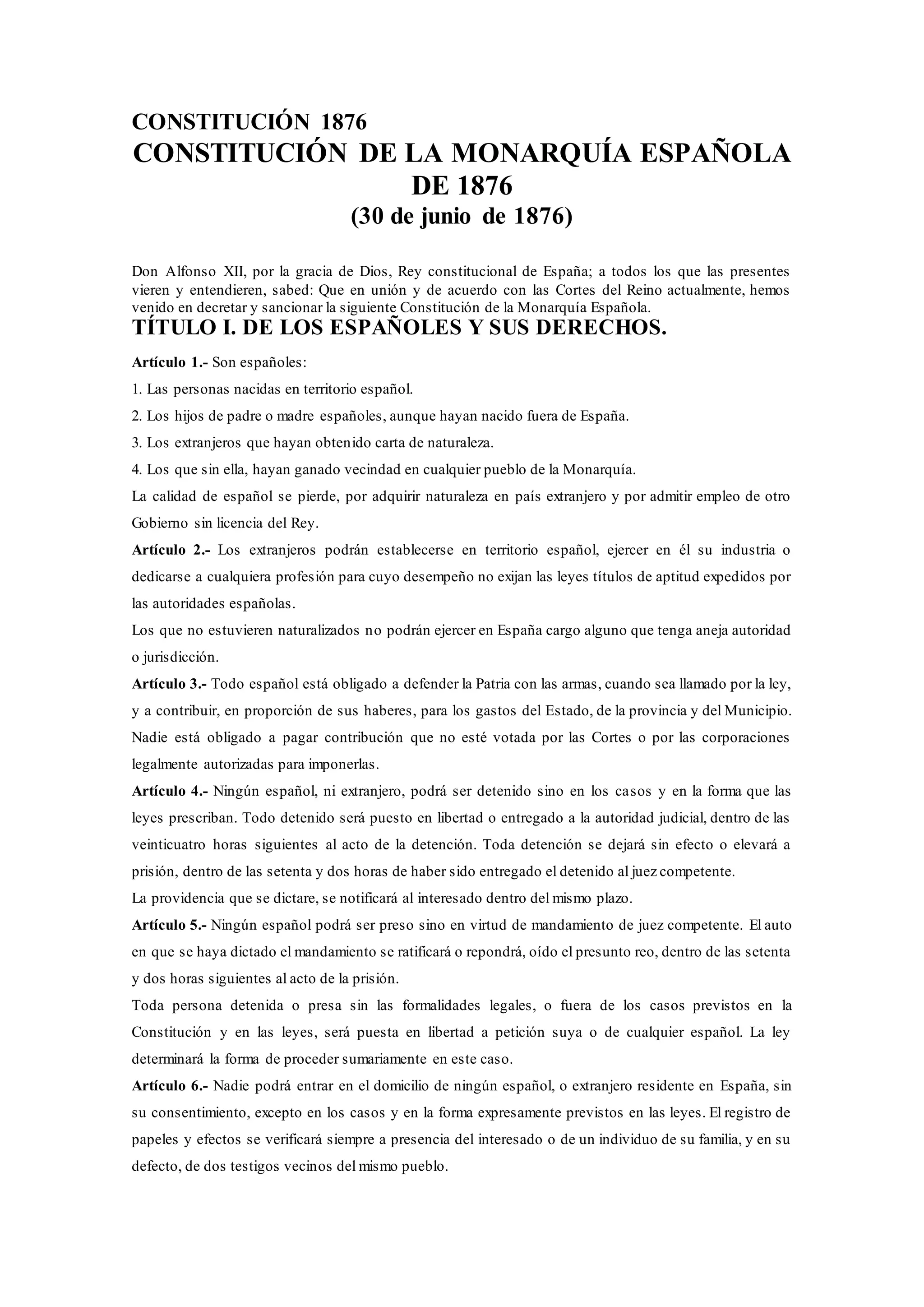 CONSTITUCIÓN 1876

CONSTITUCIÓN DE LA MONARQUÍA ESPAÑOLA DE 1876

(30 de junio de 1876)

Don Alfonso XII, por la gracia de Dios, Rey constitucional de España; a todos los que las presentes vieren y entendieren, sabed: Que en unión y de acuerdo con las Cortes del Reino actualmente, hemos venido en decretar y sancionar la siguiente Constitución de la Monarquía Española.

TÍTULO I. DE LOS ESPAÑOLES Y SUS DERECHOS.

Artículo 1.- Son españoles:

1. Las personas nacidas en territorio español.

2. Los hijos de padre o madre españoles, aunque hayan nacido fuera de España.

3. Los extranjeros que hayan obtenido carta de naturaleza.

4. Los que sin ella, hayan ganado vecindad en cualquier pueblo de la Monarquía.

La calidad de español se pierde, por adquirir naturaleza en país extranjero y por admitir empleo de otro Gobierno sin licencia del Rey.

Artículo 2.- Los extranjeros podrán establecerse en territorio español, ejercer en él su industria o dedicarse a cualquiera profesión para cuyo desempeño no exijan las leyes títulos de aptitud expedidos por las autoridades españolas.

Los que no estuvieren naturalizados no podrán ejercer en España cargo alguno que tenga aneja autoridad o jurisdicción.

Artículo 3.- Todo español está obligado a defender la Patria con las armas, cuando sea llamado por la ley, y a contribuir, en proporción de sus haberes, para los gastos del Estado, de la provincia y del Municipio. Nadie está obligado a pagar contribución que no esté votada por las Cortes o por las corporaciones legalmente autorizadas para imponerlas.

Artículo 4.- Ningún español, ni extranjero, podrá ser detenido sino en los casos y en la forma que las leyes prescriban. Todo detenido será puesto en libertad o entregado a la autoridad judicial, dentro de las veinticuatro horas siguientes al acto de la detención. Toda detención se dejará sin efecto o elevará a prisión, dentro de las setenta y dos horas de haber sido entregado el detenido al juez competente.

La providencia que se dictare, se notificará al interesado dentro del mismo plazo.

Artículo 5.- Ningún español podrá ser preso sino en virtud de mandamiento de juez competente. El auto en que se haya dictado el mandamiento se ratificará o repondrá, oído el presunto reo, dentro de las setenta y dos horas siguientes al acto de la prisión.

Toda persona detenida o presa sin las formalidades legales, o fuera de los casos previstos en la Constitución y en las leyes, será puesta en libertad a petición suya o de cualquier español. La ley determinará la forma de proceder sumariamente en este caso.

Artículo 6.- Nadie podrá entrar en el domicilio de ningún español, o extranjero residente en España, sin su consentimiento, excepto en los casos y en la forma expresamente previstos en las leyes. El registro de papeles y efectos se verificará siempre a presencia del interesado o de un individuo de su familia, y en su defecto, de dos testigos vecinos del mismo pueblo.